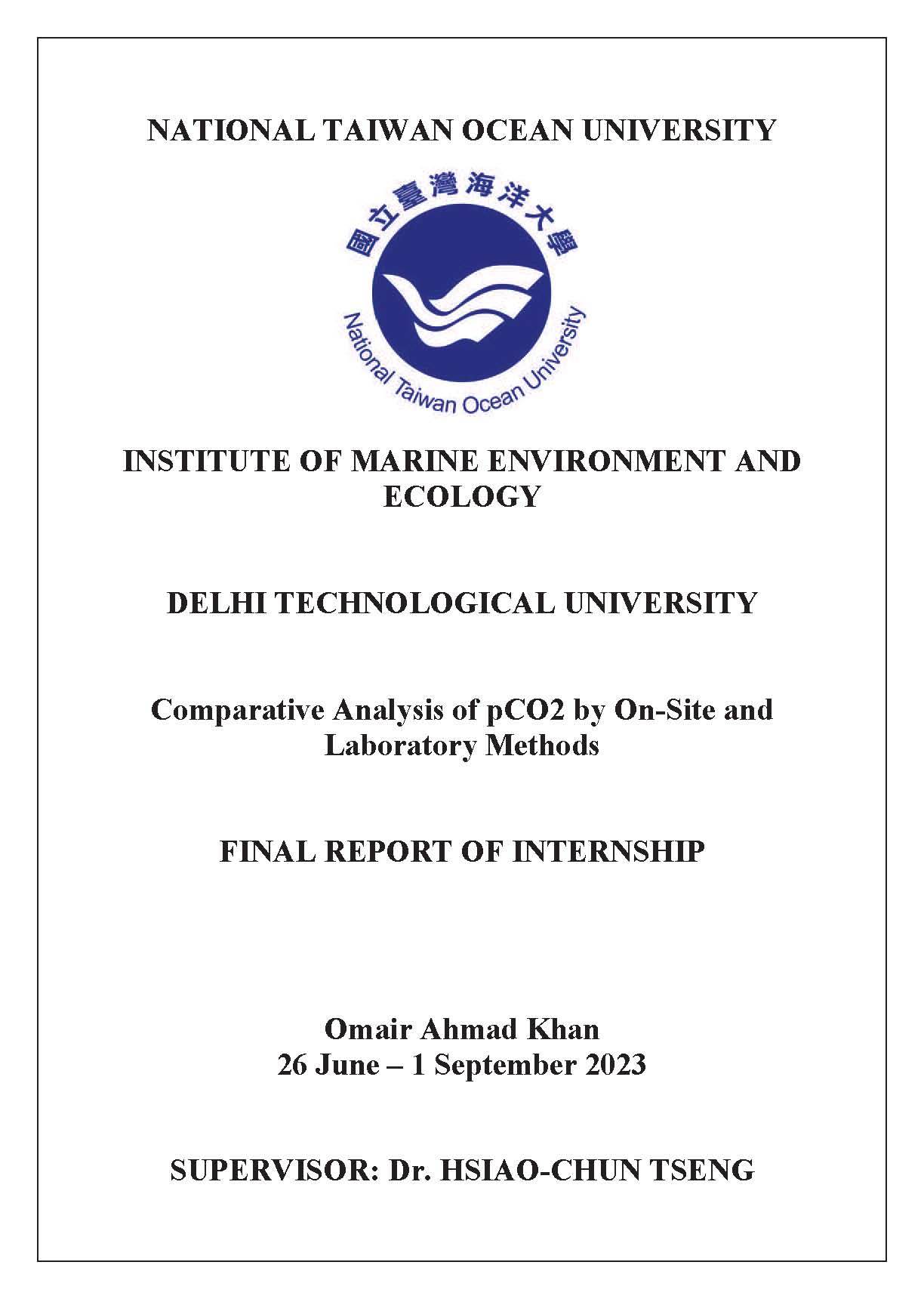 NATIONAL TAIWAN OCEAN UNIVERSITY

國立臺灣海洋大學

National Taiwan Ocean University

INSTITUTE OF MARINE ENVIRONMENT AND ECOLOGY

DELHI TECHNOLOGICAL UNIVERSITY

Comparative Analysis of pCO2 by On-Site and Laboratory Methods

FINAL REPORT OF INTERNSHIP

Omair Ahmad Khan
26 June – 1 September 2023

SUPERVISOR: Dr. HSIAO-CHUN TSENG